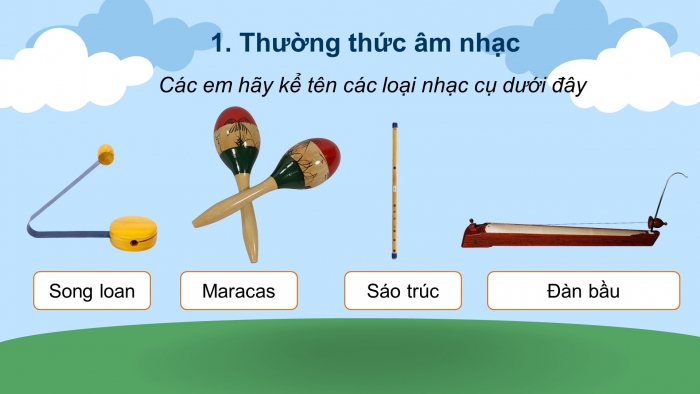 1. Thường thức âm nhạc

Các em hãy kể tên các loại nhạc cụ dưới đây

Song loan

Maracas

Sáo trúc

Đàn bầu